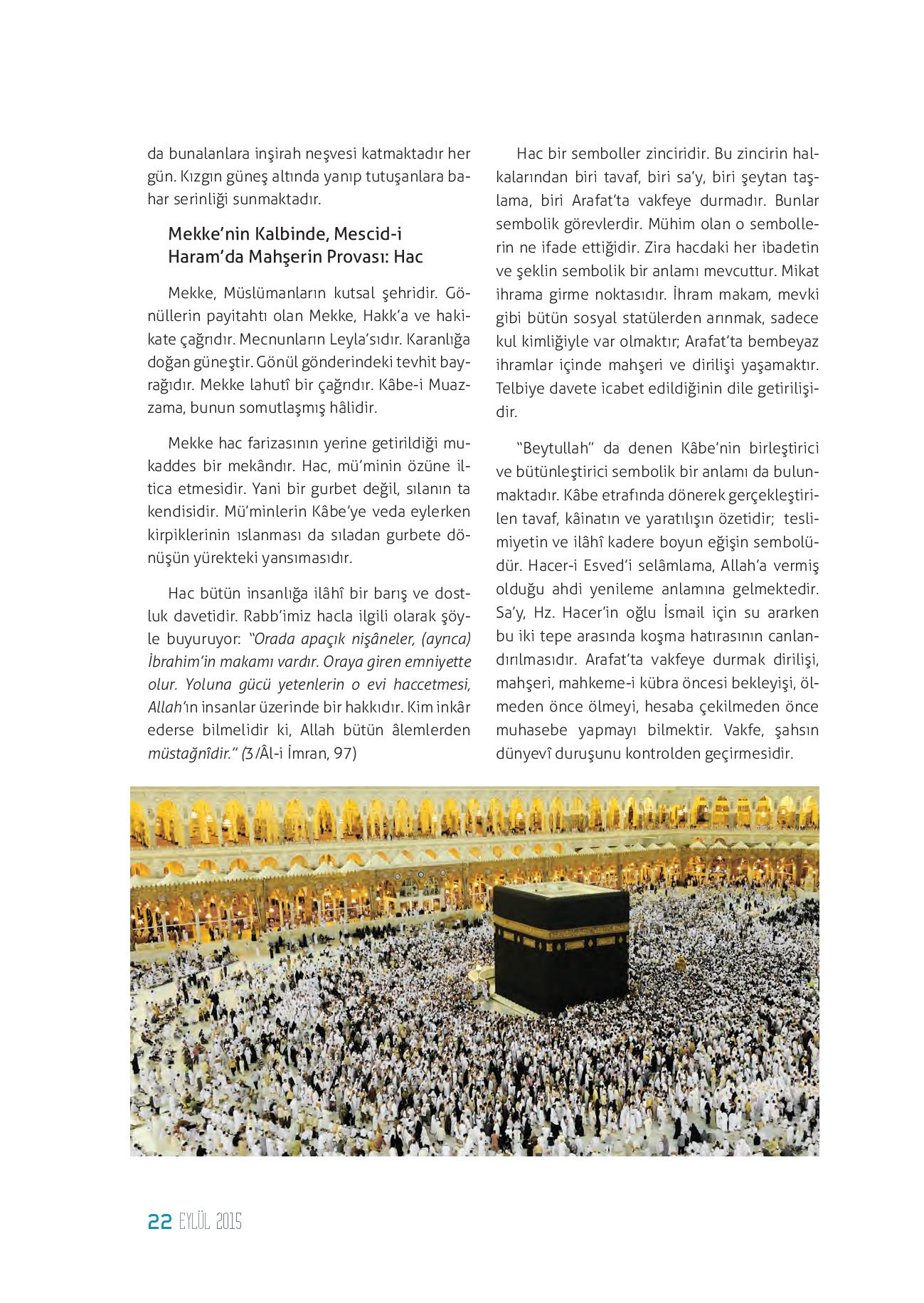 da bunalanlara inşirah neşvesi katmaktadır her gün. Kızgın güneş altında yanıp tutuşanlara bahar serinliği sunmaktadır.

Mekke'nin Kalbinde, Mescid-i Haram'da Mahşerin Provası: Hac

Mekke, Müslümanların kutsal şehridir. Gönüllerin payitahtı olan Mekke, Hakk'a ve hakikate çağrıdır. Mecnunların Leyla'sıdır. Karanlığa doğan güneştir. Gönül gönderindeki tevhit bayrağıdır. Mekke lahutî bir çağrıdır. Kâbe-i Muazzama, bunun somutlaşmış hâlidir.

Mekke hac farizasının yerine getirildiği mukaddes bir mekândır. Hac, mü'minin özüne iltica etmesidir. Yani bir gurbet değil, sılanın ta kendisidir. Mü'minlerin Kâbe'ye veda eylerken kirpiklerinin ıslanması da sıladan gurbete dönüşün yürekteki yansımasıdır.

Hac bütün insanlığa ilâhî bir barış ve dostluk davetidir. Rabb'imiz hacla ilgili olarak şöyle buyuruyor: "Orada apaçık nişâneler, (ayrıca) İbrahim'in makamı vardır. Oraya giren emniyette olur. Yoluna gücü yetenlerin o evi haccetmesi, Allah'ın insanlar üzerinde bir hakkıdır. Kim inkâr ederse bilmelidir ki, Allah bütün âlemlerden müstağnîdir." (3/Âl-i İmran, 97)

Hac bir semboller zinciridir. Bu zincirin halkalarından biri tavaf, biri sa'y, biri şeytan taşlama, biri Arafat'ta vakfeye durmadır. Bunlar sembolik görevlerdir. Mühim olan o sembollerin ne ifade ettiğidir. Zira hacdaki her ibadetin ve şeklin sembolik bir anlamı mevcuttur. Mikat ihrama girme noktasıdır. İhram makam, mevki gibi bütün sosyal statülerden arınmak, sadece kul kimliğiyle var olmaktır; Arafat'ta bembeyaz ihramlar içinde mahşeri ve dirilişi yaşamaktır. Telbiye davete icabet edildiğinin dile getirilişidir.

"Beytullah" da denen Kâbe'nin birleştirici ve bütünleştirici sembolik bir anlamı da bulunmaktadır. Kâbe etrafında dönerek gerçekleştirilen tavaf, kâinatın ve yaratılışın özetidir; teslimiyetin ve ilâhî kadere boyun eğişin sembolüdür. Hacer-i Esved'i selâmlama, Allah'a vermiş olduğu ahdi yenileme anlamına gelmektedir. Sa'y, Hz. Hacer'in oğlu İsmail için su ararken bu iki tepe arasında koşma hatırasının canlandırılmasıdır. Arafat'ta vakfeye durmak dirilişi, mahşeri, mahkeme-i kübra öncesi bekleyişi, ölmeden önce ölmeyi, hesaba çekilmeden önce muhasebe yapmayı bilmektir. Vakfe, şahsın dünyevî duruşunu kontrolden geçirmesidir.

22 EYLÜL 2015